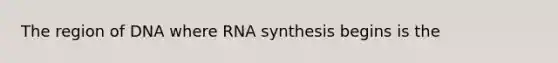 The region of DNA where RNA synthesis begins is the